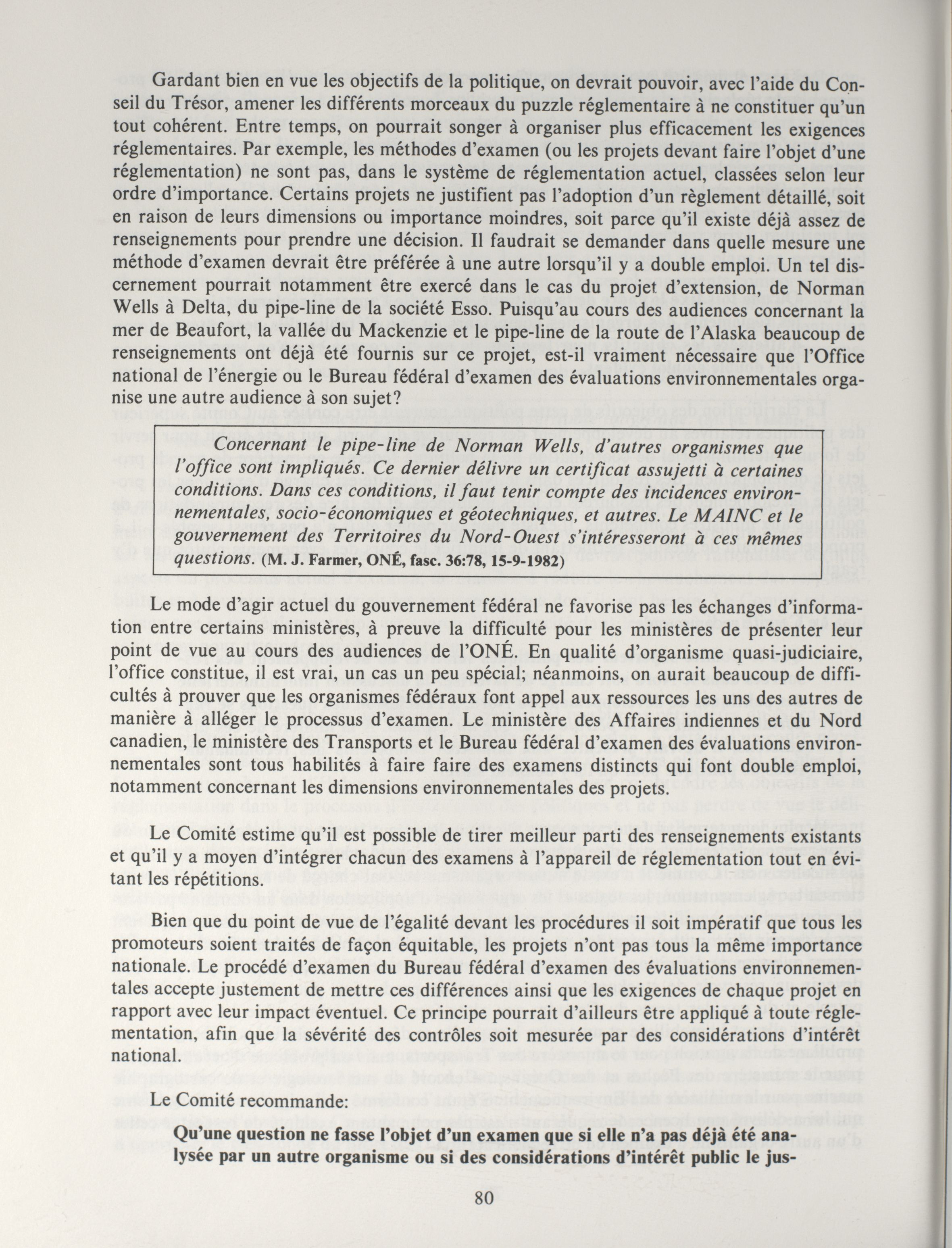 Gardant bien en vue les objectifs de la politique, on devrait pouvoir, avec l'aide du Conseil du Trésor, amener les différents morceaux du puzzle réglementaire à ne constituer qu'un tout cohérent. Entre temps, on pourrait songer à organiser plus efficacement les exigences réglementaires. Par exemple, les méthodes d'examen (ou les projets devant faire l'objet d'une réglementation) ne sont pas, dans le système de réglementation actuel, classées selon leur ordre d'importance. Certains projets ne justifient pas l'adoption d'un règlement détaillé, soit en raison de leurs dimensions ou importance moindres, soit parce qu'il existe déjà assez de renseignements pour prendre une décision. Il faudrait se demander dans quelle mesure une méthode d'examen devrait être préférée à une autre lorsqu'il y a double emploi. Un tel discernement pourrait notamment être exercé dans le cas du projet d'extension, de Norman Wells à Delta, du pipe-line de la société Esso. Puisqu'au cours des audiences concernant la mer de Beaufort, la vallée du Mackenzie et le pipe-line de la route de l'Alaska beaucoup de renseignements ont déjà été fournis sur ce projet, est-il vraiment nécessaire que l'Office national de l'énergie ou le Bureau fédéral d'examen des évaluations environnementales organise une autre audience à son sujet?

Concernant le pipe-line de Norman Wells, d'autres organismes que l'office sont impliqués. Ce dernier délivre un certificat assujetti à certaines conditions. Dans ces conditions, il faut tenir compte des incidences environnementales, socio-économiques et géotechniques, et autres. Le MAINC et le gouvernement des Territoires du Nord-Ouest s'intéresseront à ces mêmes questions. (M. J. Farmer, ONÉ, fasc. 36:78, 15-9-1982)

Le mode d'agir actuel du gouvernement fédéral ne favorise pas les échanges d'information entre certains ministères, à preuve la difficulté pour les ministères de présenter leur point de vue au cours des audiences de l'ONÉ. En qualité d'organisme quasi-judiciaire, l'office constitue, il est vrai, un cas un peu spécial; néanmoins, on aurait beaucoup de difficultés à prouver que les organismes fédéraux font appel aux ressources les uns des autres de manière à alléger le processus d'examen. Le ministère des Affaires indiennes et du Nord canadien, le ministère des Transports et le Bureau fédéral d'examen des évaluations environnementales sont tous habilités à faire faire des examens distincts qui font double emploi, notamment concernant les dimensions environnementales des projets.

Le Comité estime qu'il est possible de tirer meilleur parti des renseignements existants et qu'il y a moyen d'intégrer chacun des examens à l'appareil de réglementation tout en évitant les répétitions.

Bien que du point de vue de l'égalité devant les procédures il soit impératif que tous les promoteurs soient traités de façon équitable, les projets n'ont pas tous la même importance nationale. Le procédé d'examen du Bureau fédéral d'examen des évaluations environnementales accepte justement de mettre ces différences ainsi que les exigences de chaque projet en rapport avec leur impact éventuel. Ce principe pourrait d'ailleurs être appliqué à toute réglementation, afin que la sévérité des contrôles soit mesurée par des considérations d'intérêt national.

Le Comité recommande:

Qu'une question ne fasse l'objet d'un examen que si elle n'a pas déjà été analysée par un autre organisme ou si des considérations d'intérêt public le jus-

80